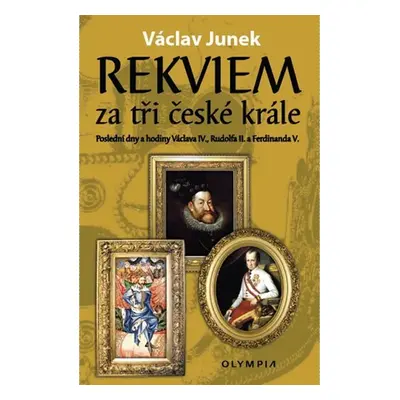 Václav Junek

REKVIEM
za tři české krále

Poslední dny a hodiny Václava IV., Rudolfa II. a Ferdinanda V.

OLYMPIA